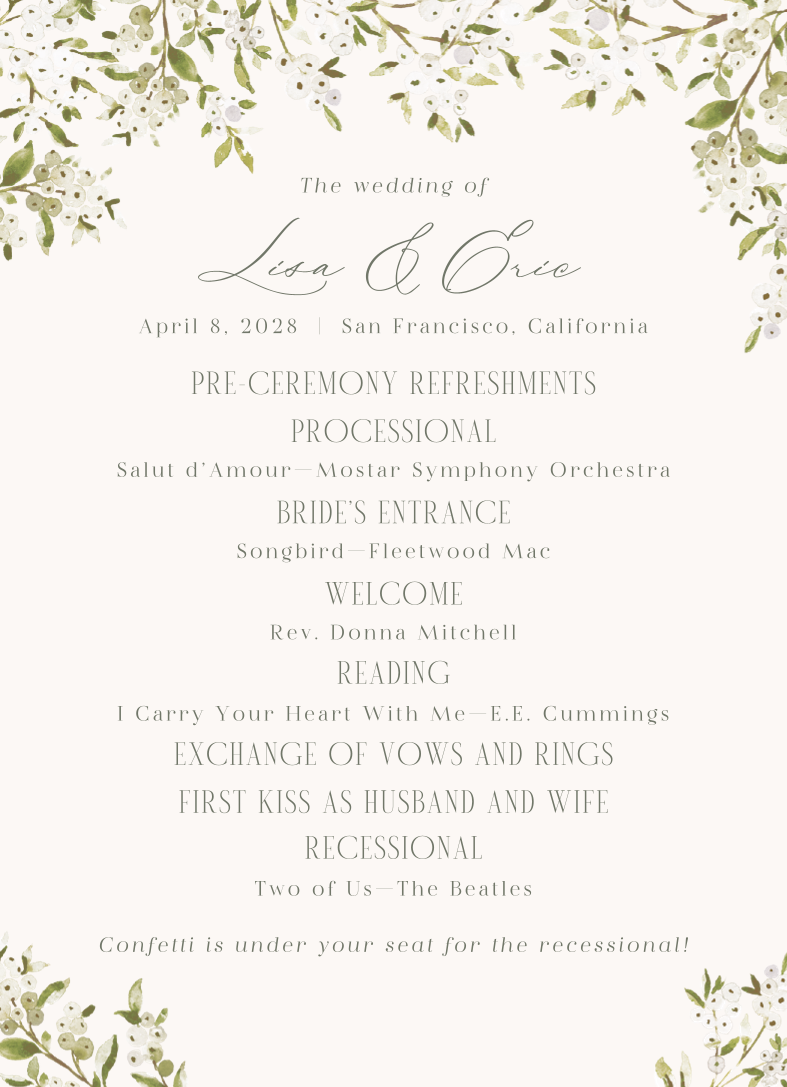 The wedding of

Lisa & Eric

April 8, 2028 | San Francisco, California

PRE-CEREMONY REFRESHMENTS

PROCESSIONAL

Salut d'Amour—Mostar Symphony Orchestra

BRIDE'S ENTRANCE

Songbird—Fleetwood Mac

WELCOME

Rev. Donna Mitchell

READING

I Carry Your Heart With Me—E.E. Cummings

EXCHANGE OF VOWS AND RINGS

FIRST KISS AS HUSBAND AND WIFE

RECESSIONAL

Two of Us—The Beatles

Confetti is under your seat for the recessional!